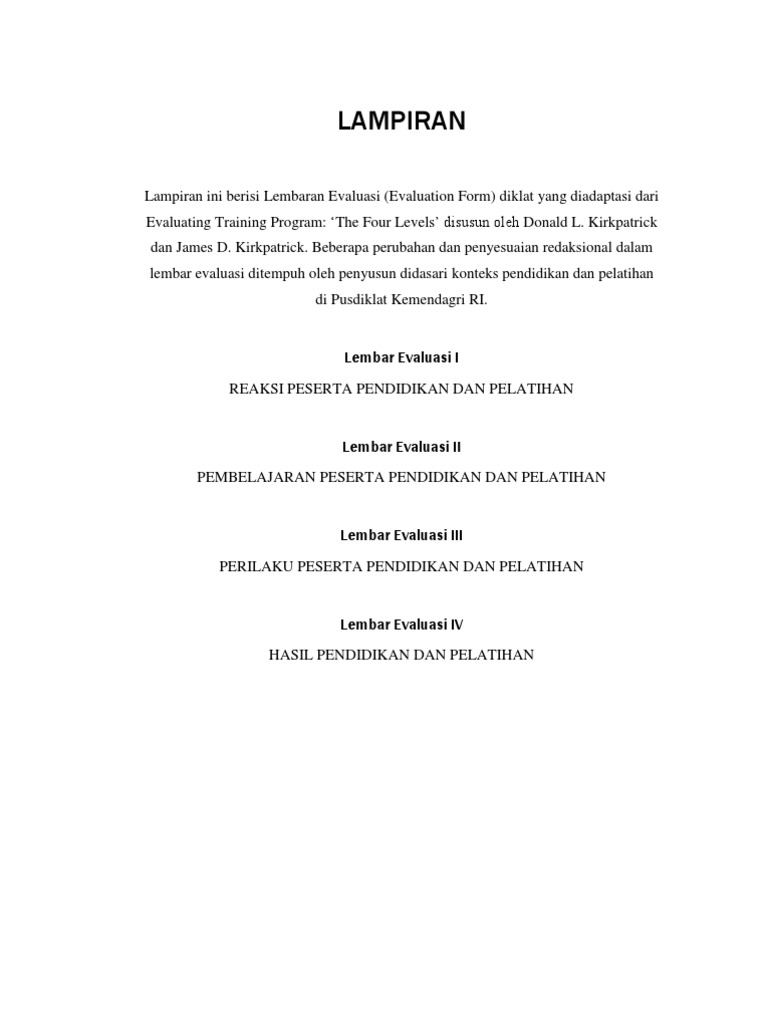 LAMPIRAN

Lampiran ini berisi Lembaran Evaluasi (Evaluation Form) diklat yang diadaptasi dari Evaluating Training Program: ‘The Four Levels’ disusun oleh Donald L. Kirkpatrick dan James D. Kirkpatrick. Beberapa perubahan dan penyesuaian redaksional dalam lembar evaluasi ditempuh oleh penyusun didasari konteks pendidikan dan pelatihan di Pusdiklat Kemendagri RI.

Lembar Evaluasi I

REAKSI PESERTA PENDIDIKAN DAN PELATIHAN

Lembar Evaluasi II

PEMBELAJARAN PESERTA PENDIDIKAN DAN PELATIHAN

Lembar Evaluasi III

PERILAKU PESERTA PENDIDIKAN DAN PELATIHAN

Lembar Evaluasi IV

HASIL PENDIDIKAN DAN PELATIHAN